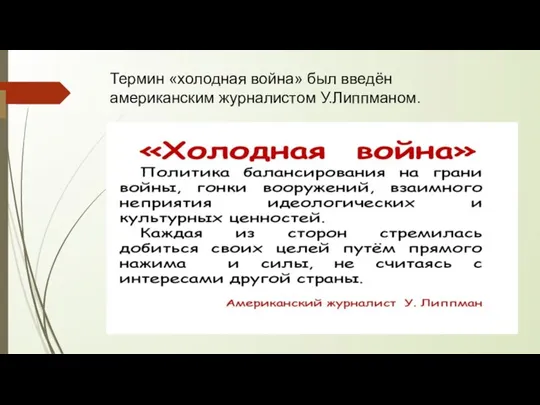 Термин «холодная война» был введён американским журналистом У.Липпманом.

«Холодная война»

Политика балансирования на грани войны, гонки вооружений, взаимного неприятия идеологических и культурных ценностей.

Каждая из сторон стремилась добиться своих целей путём прямого нажима и силы, не считаясь с интересами другой страны.

Американский журналист У. Липпман